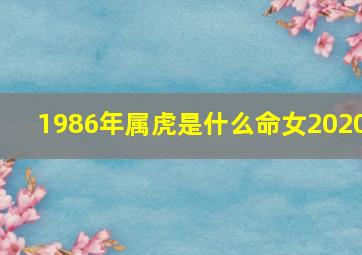 1986年属虎是什么命女2020